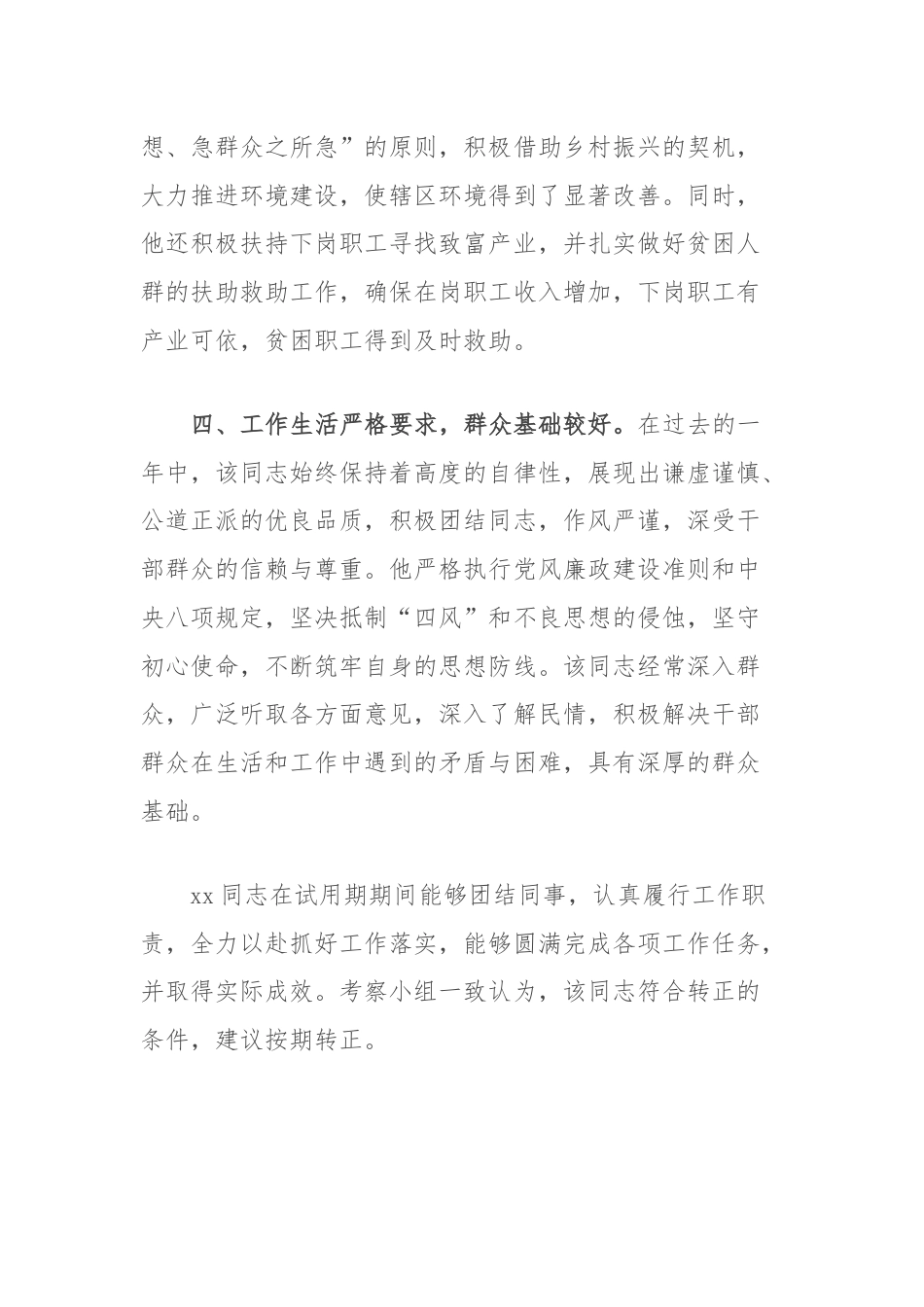 想、急群众之所急”的原则，积极借助乡村振兴的契机，大力推进环境建设，使辖区环境得到了显著改善。同时，他还积极扶持下岗职工寻找致富产业，并扎实做好贫困人群的扶助救助工作，确保在岗职工收入增加，下岗职工有产业可依，贫困职工得到及时救助。

四、工作生活严格要求，群众基础较好。在过去的一年中，该同志始终保持着高度的自律性，展现出谦虚谨慎、公道正派的优良品质，积极团结同志，作风严谨，深受干部群众的信赖与尊重。他严格执行党风廉政建设准则和中央八项规定，坚决抵制“四风”和不良思想的侵蚀，坚守初心使命，不断筑牢自身的思想防线。该同志经常深入群众，广泛听取各方面意见，深入了解民情，积极解决干部群众在生活和工作中遇到的矛盾与困难，具有深厚的群众基础。

xx 同志在试用期期间能够团结同事，认真履行工作职责，全力以赴抓好工作落实，能够圆满完成各项工作任务，并取得实际成效。考察小组一致认为，该同志符合转正的条件，建议按期转正。